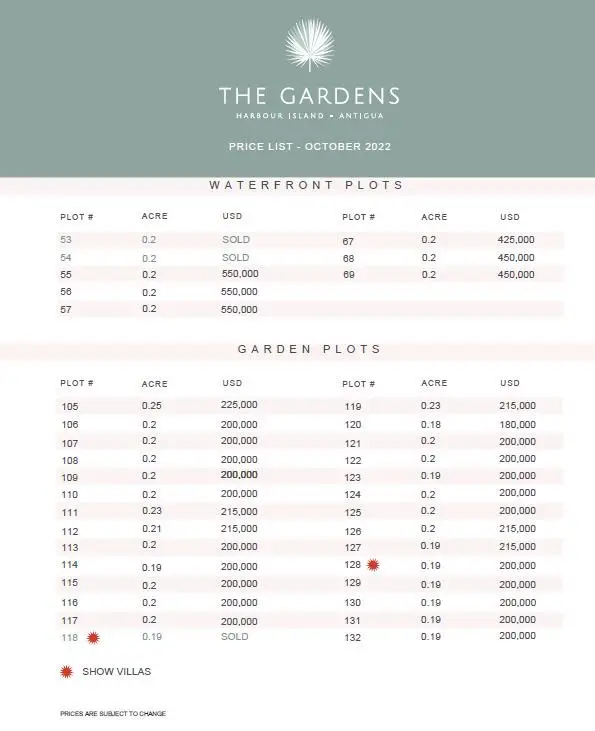 THE GARDENS
HARBOUR ISLAND • ANTIGUA

PRICE LIST - OCTOBER 2022

WATERFRONT PLOTS

| PLOT # | ACRE | USD |
|---|---|---|
| 53 | 0.2 | SOLD |
| 54 | 0.2 | SOLD |
| 55 | 0.2 | 550,000 |
| 56 | 0.2 | 550,000 |
| 57 | 0.2 | 550,000 |

| PLOT # | ACRE | USD |
|---|---|---|
| 67 | 0.2 | 425,000 |
| 68 | 0.2 | 450,000 |
| 69 | 0.2 | 450,000 |

GARDEN PLOTS

| PLOT # | ACRE | USD |
|---|---|---|
| 105 | 0.25 | 225,000 |
| 106 | 0.2 | 200,000 |
| 107 | 0.2 | 200,000 |
| 108 | 0.2 | 200,000 |
| 109 | 0.2 | 200,000 |
| 110 | 0.2 | 200,000 |
| 111 | 0.23 | 215,000 |
| 112 | 0.21 | 215,000 |
| 113 | 0.2 | 200,000 |
| 114 | 0.19 | 200,000 |
| 115 | 0.2 | 200,000 |
| 116 | 0.2 | 200,000 |
| 117 | 0.2 | 200,000 |
| 118 | 0.19 | SOLD |

| PLOT # | ACRE | USD |
|---|---|---|
| 119 | 0.23 | 215,000 |
| 120 | 0.18 | 180,000 |
| 121 | 0.2 | 200,000 |
| 122 | 0.2 | 200,000 |
| 123 | 0.19 | 200,000 |
| 124 | 0.2 | 200,000 |
| 125 | 0.2 | 200,000 |
| 126 | 0.2 | 215,000 |
| 127 | 0.19 | 215,000 |
| 128 | 0.19 | 200,000 |
| 129 | 0.19 | 200,000 |
| 130 | 0.19 | 200,000 |
| 131 | 0.19 | 200,000 |
| 132 | 0.19 | 200,000 |

SHOW VILLAS

PRICES ARE SUBJECT TO CHANGE